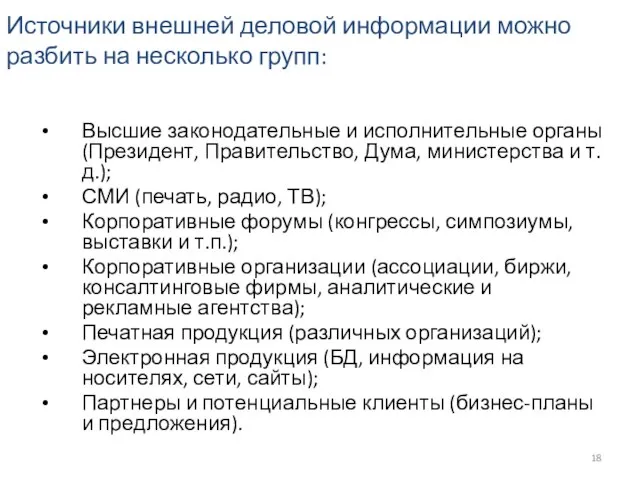 Источники внешней деловой информации можно разбить на несколько групп:

• Высшие законодательные и исполнительные органы (Президент, Правительство, Дума, министерства и т. д.);
• СМИ (печать, радио, ТВ);
• Корпоративные форумы (конгрессы, симпозиумы, выставки и т.п.);
• Корпоративные организации (ассоциации, биржи, консалтинговые фирмы, аналитические и рекламные агентства);
• Печатная продукция (различных организаций);
• Электронная продукция (БД, информация на носителях, сети, сайты);
• Партнеры и потенциальные клиенты (бизнес-планы и предложения).

18